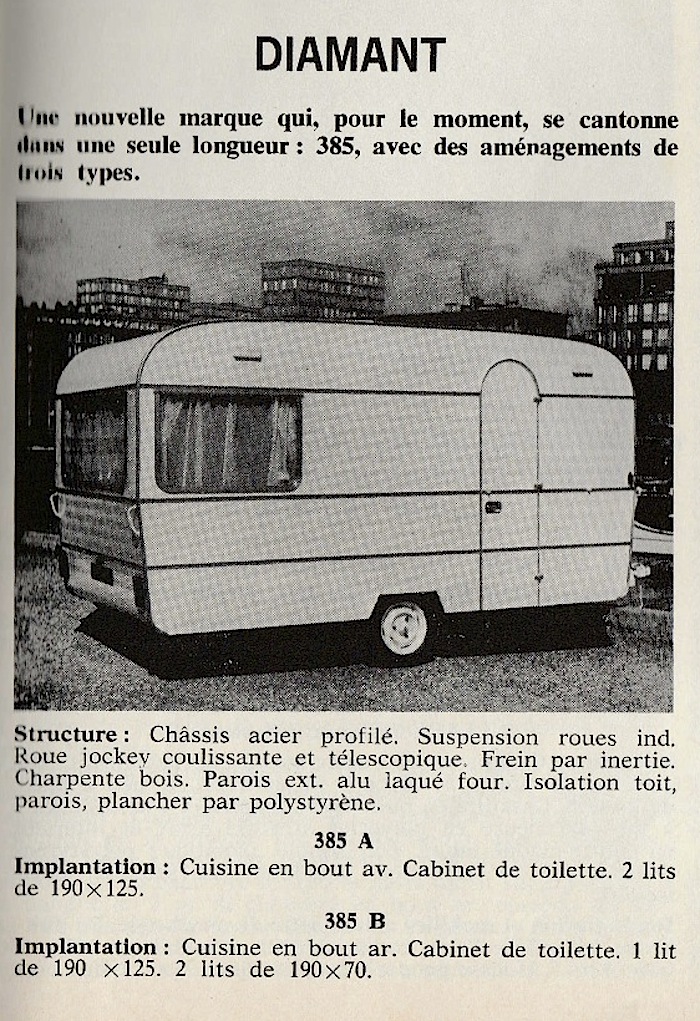 DIAMANT

Une nouvelle marque qui, pour le moment, se cantonne dans une seule longueur : 385, avec des aménagements de trois types.

Structure : Châssis acier profilé. Suspension roues ind. Roue jockey coulissante et télescopique. Frein par inertie. Charpente bois. Parois ext. alu laqué four. Isolation toit, parois, plancher par polystyrène.

385 A

Implantation : Cuisine en bout av. Cabinet de toilette. 2 lits de $190 \times 125$.

385 B

Implantation : Cuisine en bout ar. Cabinet de toilette. 1 lit de $190 \times 125$. 2 lits de $190 \times 70$.